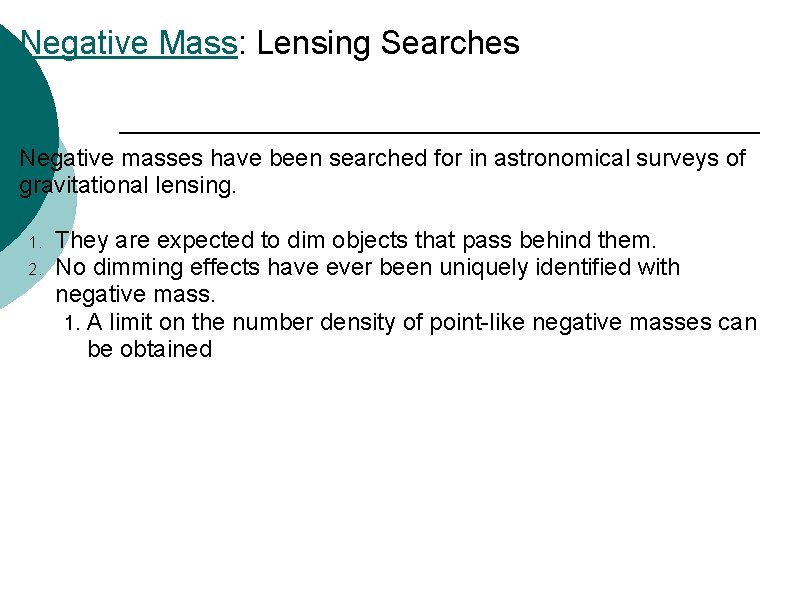 Negative Mass: Lensing Searches

Negative masses have been searched for in astronomical surveys of gravitational lensing.

1. They are expected to dim objects that pass behind them.
2. No dimming effects have ever been uniquely identified with negative mass.
   1. A limit on the number density of point-like negative masses can be obtained